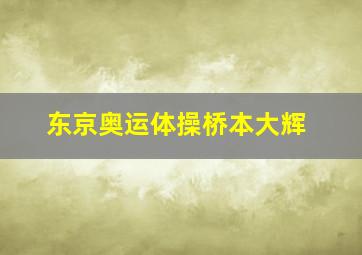 东京奥运体操桥本大辉